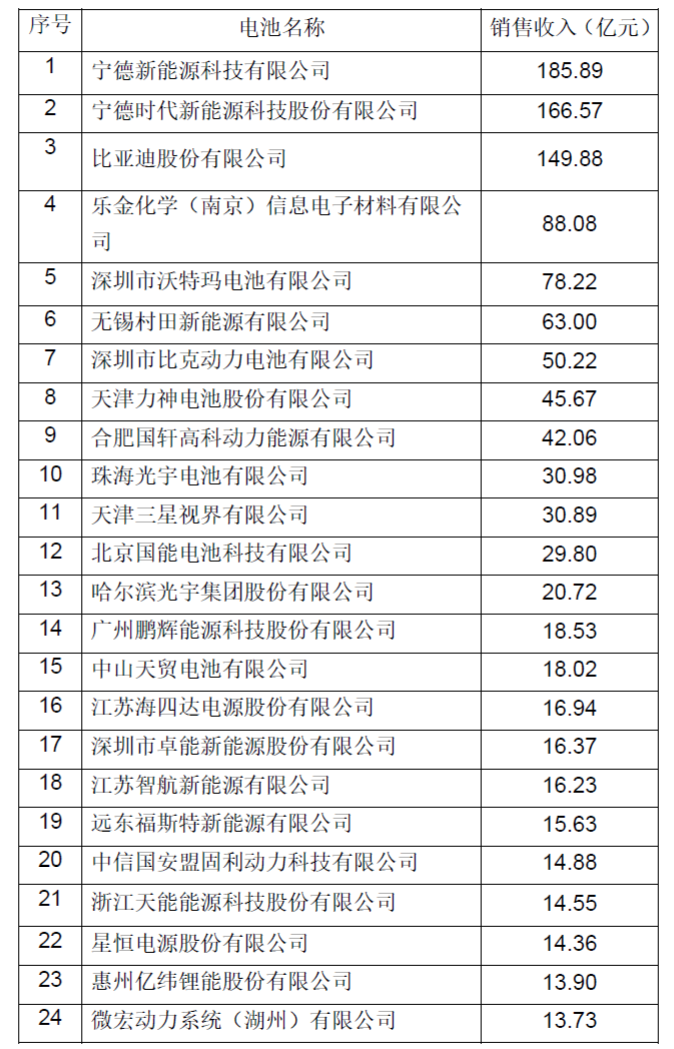 | 序号 | 电池名称 | 销售收入（亿元） |
|---|---|---|
| 1 | 宁德新能源科技有限公司 | 185.89 |
| 2 | 宁德时代新能源科技股份有限公司 | 166.57 |
| 3 | 比亚迪股份有限公司 | 149.88 |
| 4 | 乐金化学（南京）信息电子材料有限公司 | 88.08 |
| 5 | 深圳市沃特玛电池有限公司 | 78.22 |
| 6 | 无锡村田新能源有限公司 | 63.00 |
| 7 | 深圳市比克动力电池有限公司 | 50.22 |
| 8 | 天津力神电池股份有限公司 | 45.67 |
| 9 | 合肥国轩高科动力能源有限公司 | 42.06 |
| 10 | 珠海光宇电池有限公司 | 30.98 |
| 11 | 天津三星视界有限公司 | 30.89 |
| 12 | 北京国能电池科技有限公司 | 29.80 |
| 13 | 哈尔滨光宇集团股份有限公司 | 20.72 |
| 14 | 广州鹏辉能源科技股份有限公司 | 18.53 |
| 15 | 中山天贸电池有限公司 | 18.02 |
| 16 | 江苏海四达电源股份有限公司 | 16.94 |
| 17 | 深圳市卓能新能源股份有限公司 | 16.37 |
| 18 | 江苏智航新能源有限公司 | 16.23 |
| 19 | 远东福斯特新能源有限公司 | 15.63 |
| 20 | 中信国安盟固利动力科技有限公司 | 14.88 |
| 21 | 浙江天能能源科技股份有限公司 | 14.55 |
| 22 | 星恒电源股份有限公司 | 14.36 |
| 23 | 惠州亿纬锂能股份有限公司 | 13.90 |
| 24 | 微宏动力系统（湖州）有限公司 | 13.73 |